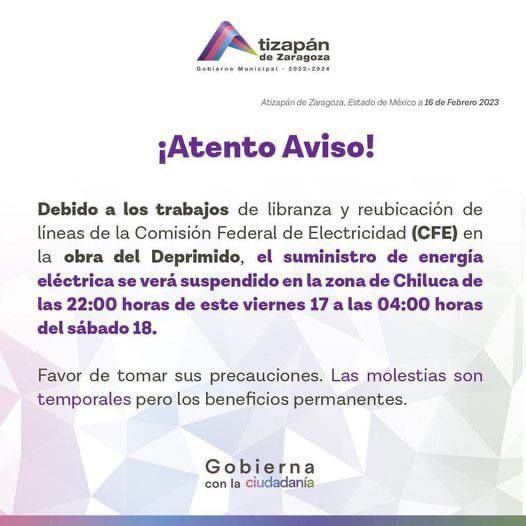 Atizapán de Zaragoza
Gobierno Municipal · 2022-2024

Atizapán de Zaragoza, Estado de México a 16 de Febrero 2023

¡Atento Aviso!

Debido a los trabajos de libranza y reubicación de líneas de la Comisión Federal de Electricidad (CFE) en la obra del Deprimido, el suministro de energía eléctrica se verá suspendido en la zona de Chiluca de las 22:00 horas de este viernes 17 a las 04:00 horas del sábado 18.

Favor de tomar sus precauciones. Las molestias son temporales pero los beneficios permanentes.

Gobierna con la ciudadanía